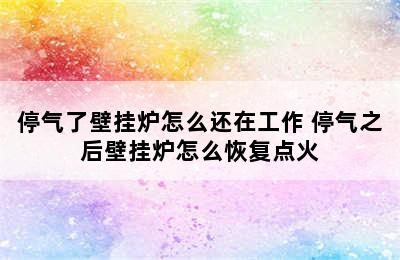 停气了壁挂炉怎么还在工作 停气之后壁挂炉怎么恢复点火